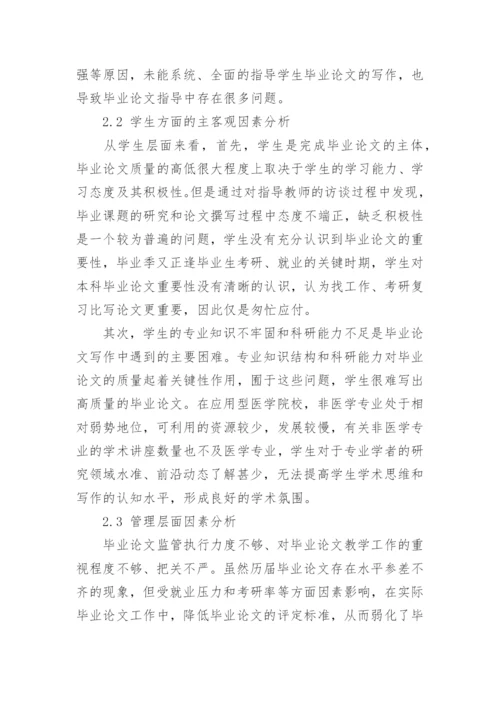 强等原因，未能系统、全面的指导学生毕业论文的写作，也导致毕业论文指导中存在很多问题。

2.2 学生方面的主客观因素分析

从学生层面来看，首先，学生是完成毕业论文的主体，毕业论文质量的高低很大程度上取决于学生的学习能力、学习态度及其积极性。但是通过对指导教师的访谈过程中发现，毕业课题的研究和论文撰写过程中态度不端正，缺乏积极性是一个较为普遍的问题，学生没有充分认识到毕业论文的重要性，毕业季又正逢毕业生考研、就业的关键时期，学生对本科毕业论文重要性没有清晰的认识，认为找工作、考研复习比写论文更重要，因此仅是匆忙应付。

其次，学生的专业知识不牢固和科研能力不足是毕业论文写作中遇到的主要困难。专业知识结构和科研能力对毕业论文的质量起着关键性作用，囿于这些问题，学生很难写出高质量的毕业论文。在应用型医学院校，非医学专业处于相对弱势地位，可利用的资源较少，发展较慢，有关非医学专业的学术讲座数量也不及医学专业，学生对于专业学者的研究领域水准、前沿动态了解甚少，无法提高学生学术思维和写作的认知水平，形成良好的学术氛围。

2.3 管理层面因素分析

毕业论文监管执行力度不够、对毕业论文教学工作的重视程度不够、把关不严。虽然历届毕业论文存在水平参差不齐的现象，但受就业压力和考研率等方面因素影响，在实际毕业论文工作中，降低毕业论文的评定标准，从而弱化了毕